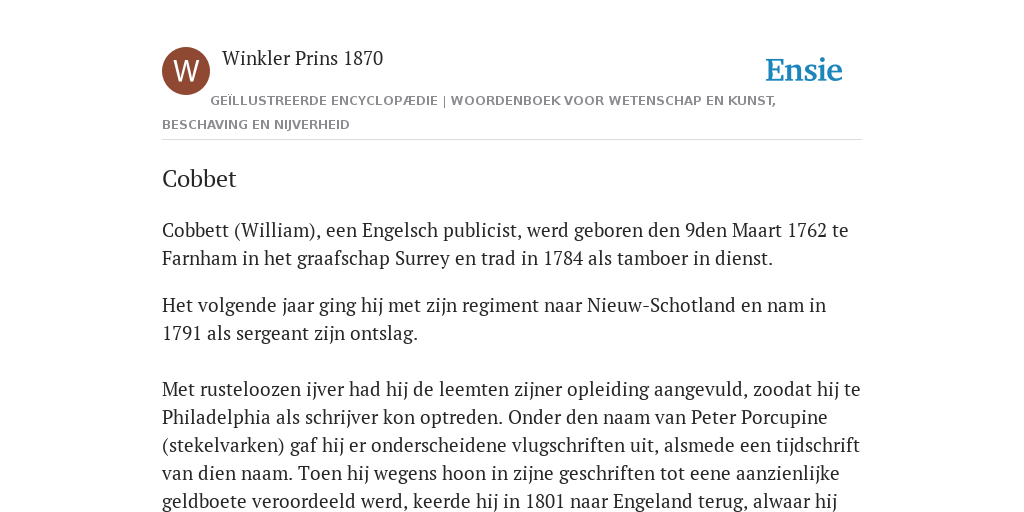 W

Winkler Prins 1870

Ensie

GEÏLLUSTREERDE ENCYCLOPÆDIE | WOORDENBOEK VOOR WETENSCHAP EN KUNST, BESCHAVING EN NIJVERHEID

Cobbet

Cobbett (William), een Engelsch publicist, werd geboren den 9den Maart 1762 te Farnham in het graafschap Surrey en trad in 1784 als tamboer in dienst.

Het volgende jaar ging hij met zijn regiment naar Nieuw-Schotland en nam in 1791 als sergeant zijn ontslag.

Met rusteloozen ijver had hij de leemten zijner opleiding aangevuld, zoodat hij te Philadelphia als schrijver kon optreden. Onder den naam van Peter Porcupine (stekelvarken) gaf hij er onderscheidene vlugschriften uit, alsmede een tijdschrift van dien naam. Toen hij wegens hoon in zijne geschriften tot eene aanzienlijke geldboete veroordeeld werd, keerde hij in 1801 naar Engeland terug, alwaar hij